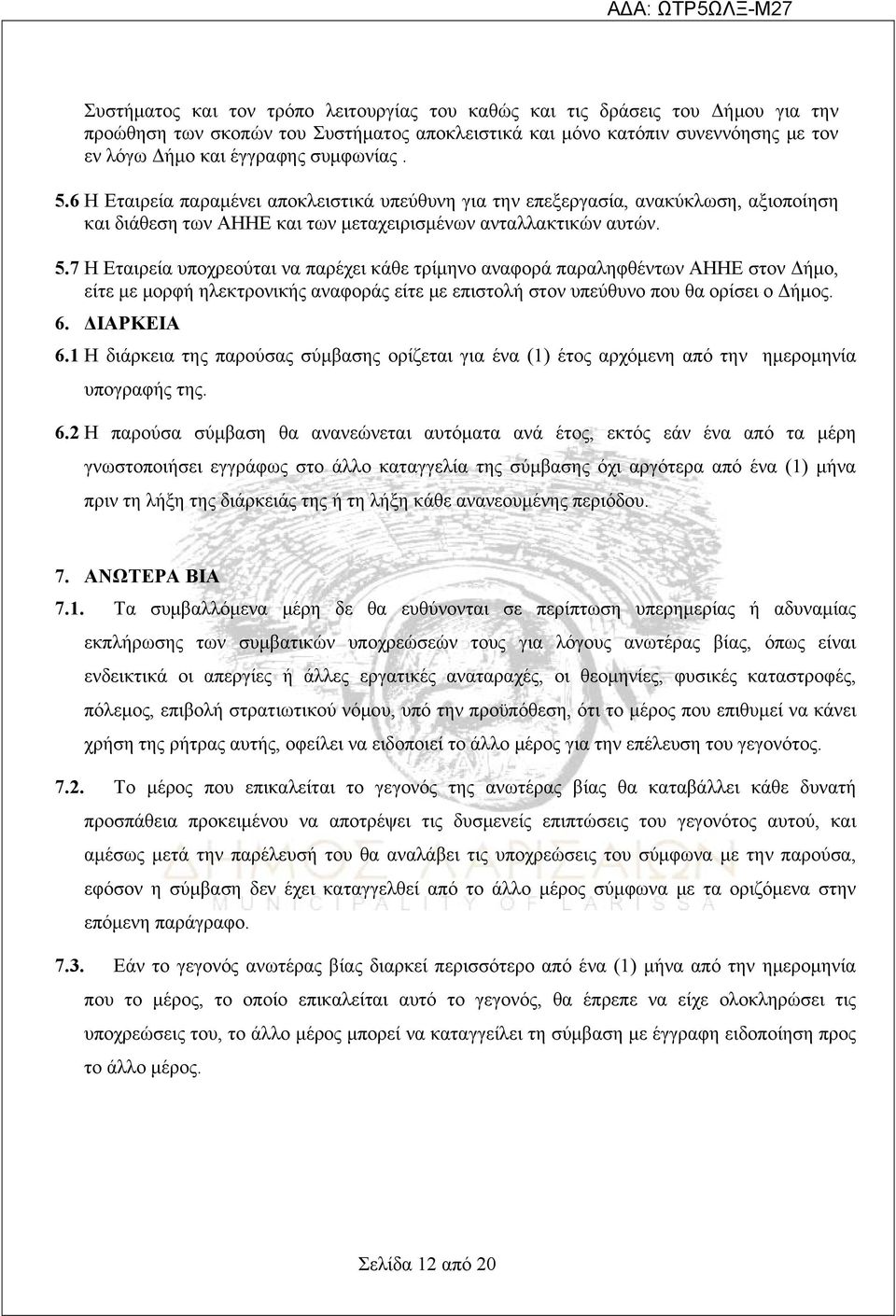 ΑΔΑ: ΩΤΡ5ΩΛΞ-Μ27

Συστήματος και τον τρόπο λειτουργίας του καθώς και τις δράσεις του Δήμου για την προώθηση των σκοπών του Συστήματος αποκλειστικά και μόνο κατόπιν συνεννόησης με τον εν λόγω Δήμο και έγγραφης συμφωνίας .

5.6 Η Εταιρεία παραμένει αποκλειστικά υπεύθυνη για την επεξεργασία, ανακύκλωση, αξιοποίηση και διάθεση των ΑΗΗΕ και των μεταχειρισμένων ανταλλακτικών αυτών.

5.7 Η Εταιρεία υποχρεούται να παρέχει κάθε τρίμηνο αναφορά παραληφθέντων ΑΗΗΕ στον Δήμο, είτε με μορφή ηλεκτρονικής αναφοράς είτε με επιστολή στον υπεύθυνο που θα ορίσει ο Δήμος.

6. ΔΙΑΡΚΕΙΑ

6.1 Η διάρκεια της παρούσας σύμβασης ορίζεται για ένα (1) έτος αρχόμενη από την ημερομηνία υπογραφής της.

6.2 Η παρούσα σύμβαση θα ανανεώνεται αυτόματα ανά έτος, εκτός εάν ένα από τα μέρη γνωστοποιήσει εγγράφως στο άλλο καταγγελία της σύμβασης όχι αργότερα από ένα (1) μήνα πριν τη λήξη της διάρκειάς της ή τη λήξη κάθε ανανεουμένης περιόδου.

7. ΑΝΩΤΕΡΑ ΒΙΑ

7.1. Τα συμβαλλόμενα μέρη δε θα ευθύνονται σε περίπτωση υπερημερίας ή αδυναμίας εκπλήρωσης των συμβατικών υποχρεώσεών τους για λόγους ανωτέρας βίας, όπως είναι ενδεικτικά οι απεργίες ή άλλες εργατικές αναταραχές, οι θεομηνίες, φυσικές καταστροφές, πόλεμος, επιβολή στρατιωτικού νόμου, υπό την προϋπόθεση, ότι το μέρος που επιθυμεί να κάνει χρήση της ρήτρας αυτής, οφείλει να ειδοποιεί το άλλο μέρος για την επέλευση του γεγονότος.

7.2. Το μέρος που επικαλείται το γεγονός της ανωτέρας βίας θα καταβάλλει κάθε δυνατή προσπάθεια προκειμένου να αποτρέψει τις δυσμενείς επιπτώσεις του γεγονότος αυτού, και αμέσως μετά την παρέλευσή του θα αναλάβει τις υποχρεώσεις του σύμφωνα με την παρούσα, εφόσον η σύμβαση δεν έχει καταγγελθεί από το άλλο μέρος σύμφωνα με τα οριζόμενα στην επόμενη παράγραφο.

7.3. Εάν το γεγονός ανωτέρας βίας διαρκεί περισσότερο από ένα (1) μήνα από την ημερομηνία που το μέρος, το οποίο επικαλείται αυτό το γεγονός, θα έπρεπε να είχε ολοκληρώσει τις υποχρεώσεις του, το άλλο μέρος μπορεί να καταγγείλει τη σύμβαση με έγγραφη ειδοποίηση προς το άλλο μέρος.

ΔΗΜΟΣ ΛΑΡΙΣΑΙΩΝ
MUNICIPALITY OF LARISSA

Σελίδα 12 από 20